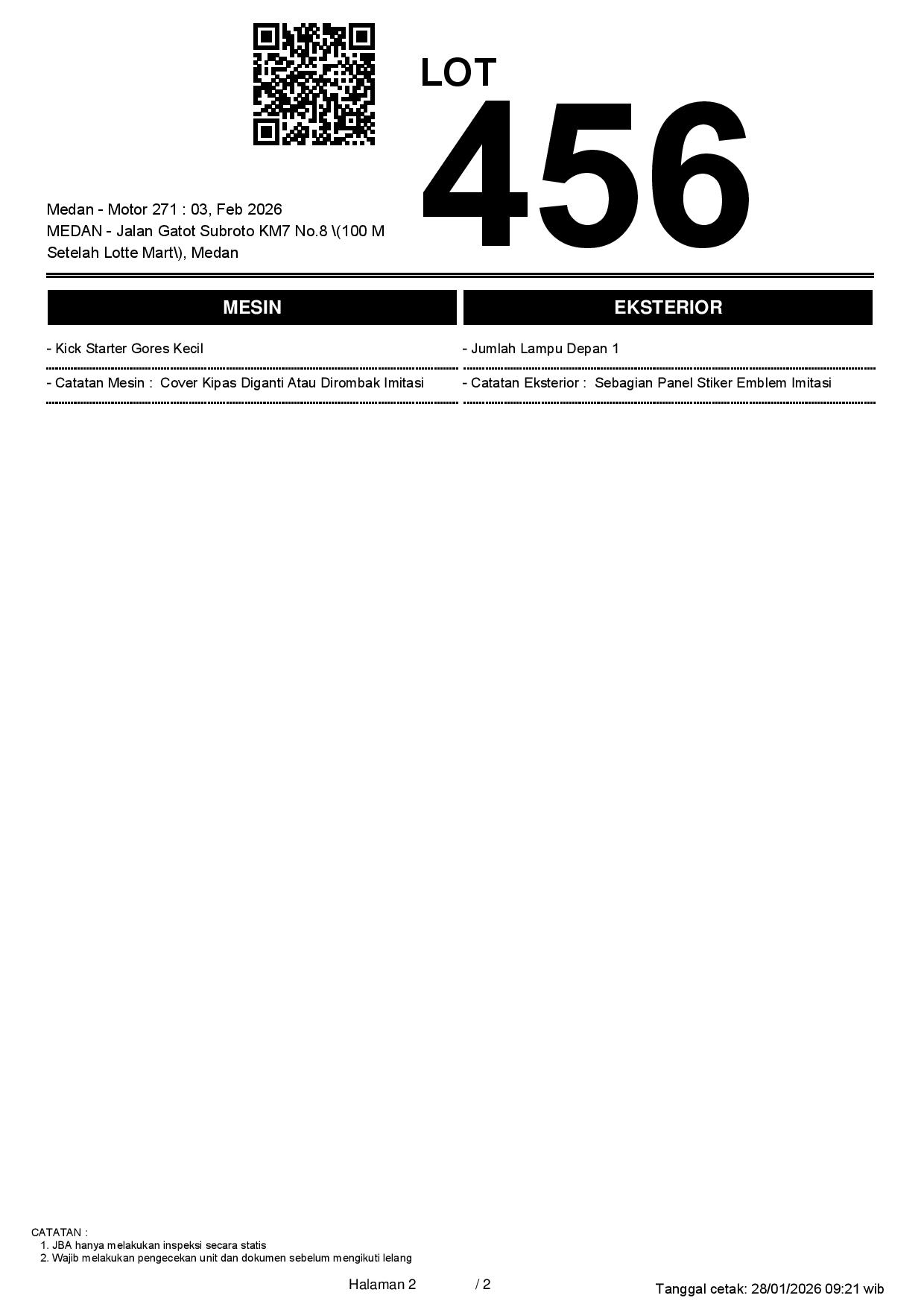 LOT
456

Medan - Motor 271 : 03, Feb 2026
MEDAN - Jalan Gatot Subroto KM7 No.8 \(100 M Setelah Lotte Mart\), Medan

MESIN

- Kick Starter Gores Kecil

- Catatan Mesin : Cover Kipas Diganti Atau Dirombak Imitasi

EKSTERIOR

- Jumlah Lampu Depan 1

- Catatan Eksterior : Sebagian Panel Stiker Emblem Imitasi

CATATAN :
1. JBA hanya melakukan inspeksi secara statis
2. Wajib melakukan pengecekan unit dan dokumen sebelum mengikuti lelang

Halaman 2 / 2

Tanggal cetak: 28/01/2026 09:21 wib